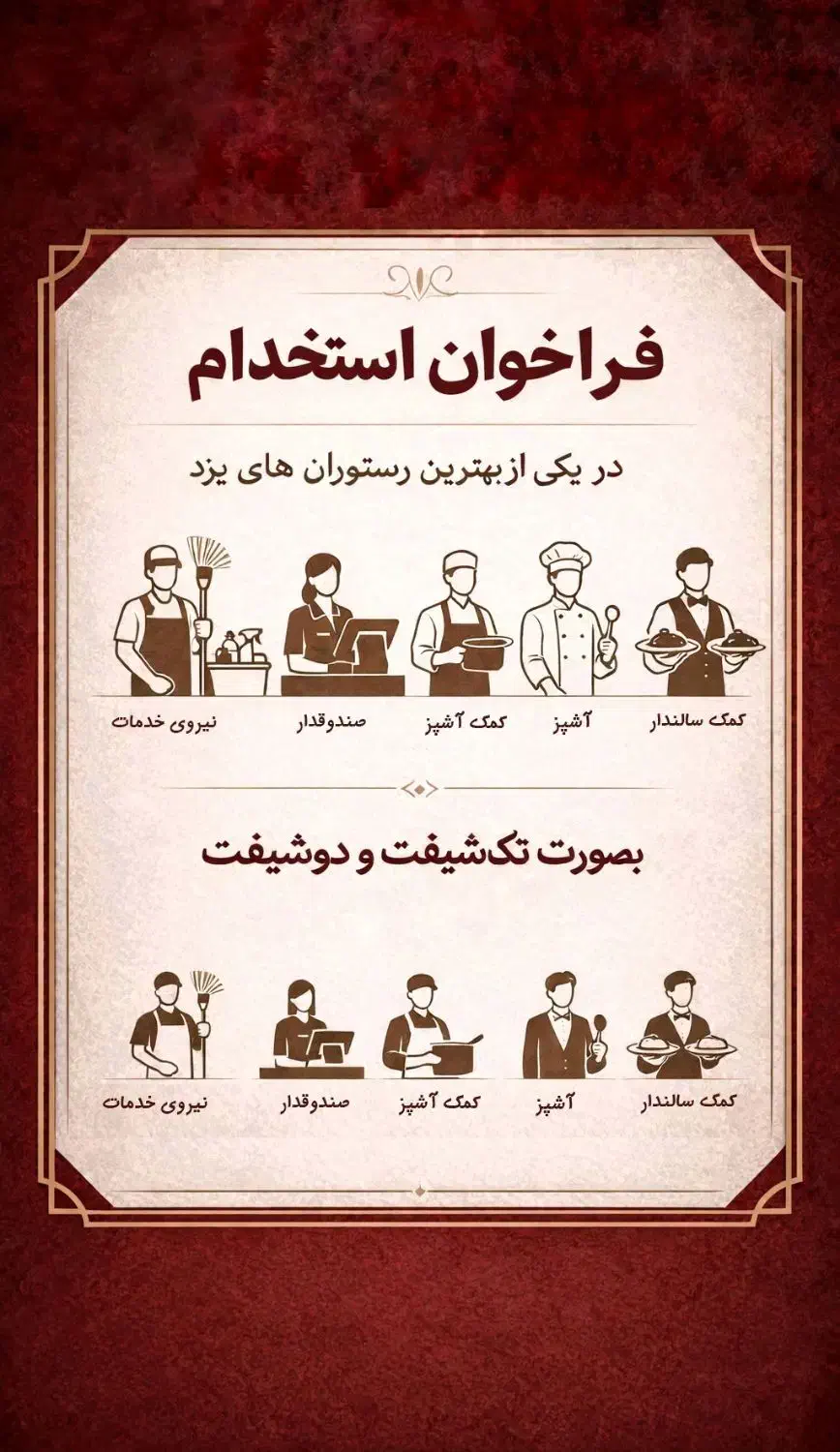 فراخوان استخدام

در یکی از بهترین رستوران های یزد

کمک سالندار
آشپز
کمک آشپز
صندوقدار
نیروی خدمات

بصورت تکشیفت و دوشیفت

کمک سالندار
آشپز
کمک آشپز
صندوقدار
نیروی خدمات